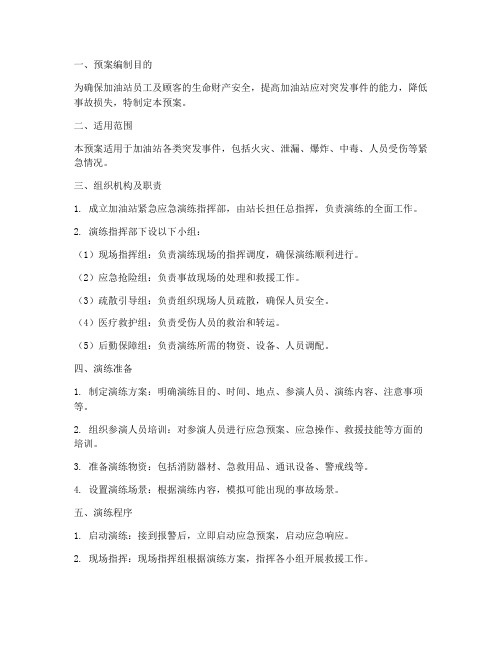 一、预案编制目的

为确保加油站员工及顾客的生命财产安全，提高加油站应对突发事件的能力，降低事故损失，特制定本预案。

二、适用范围

本预案适用于加油站各类突发事件，包括火灾、泄漏、爆炸、中毒、人员受伤等紧急情况。

三、组织机构及职责

1. 成立加油站紧急应急演练指挥部，由站长担任总指挥，负责演练的全面工作。

2. 演练指挥部下设以下小组：

（1）现场指挥组：负责演练现场的指挥调度，确保演练顺利进行。

（2）应急抢险组：负责事故现场的处理和救援工作。

（3）疏散引导组：负责组织现场人员疏散，确保人员安全。

（4）医疗救护组：负责受伤人员的救治和转运。

（5）后勤保障组：负责演练所需的物资、设备、人员调配。

四、演练准备

1. 制定演练方案：明确演练目的、时间、地点、参演人员、演练内容、注意事项等。

2. 组织参演人员培训：对参演人员进行应急预案、应急操作、救援技能等方面的培训。

3. 准备演练物资：包括消防器材、急救用品、通讯设备、警戒线等。

4. 设置演练场景：根据演练内容，模拟可能出现的事故场景。

五、演练程序

1. 启动演练：接到报警后，立即启动应急预案，启动应急响应。

2. 现场指挥：现场指挥组根据演练方案，指挥各小组开展救援工作。